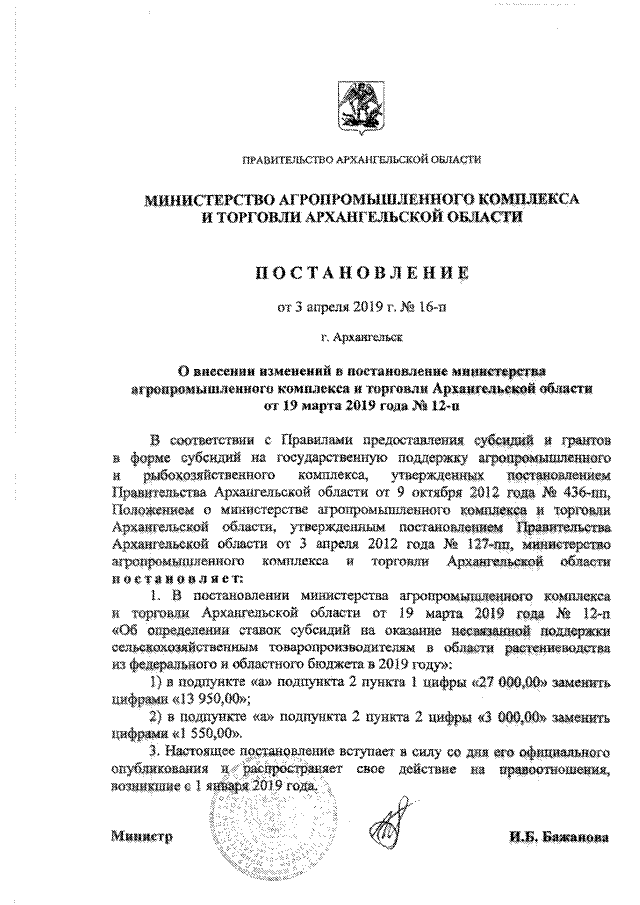 ПРАВИТЕЛЬСТВО АРХАНГЕЛЬСКОЙ ОБЛАСТИ

МИНИСТЕРСТВО АГРОПРОМЫШЛЕННОГО КОМПЛЕКСА И ТОРГОВЛИ АРХАНГЕЛЬСКОЙ ОБЛАСТИ

ПОСТАНОВЛЕНИЕ

от 3 апреля 2019 г. № 16-п

г. Архангельск

О внесении изменений в постановление министерства агропромышленного комплекса и торговли Архангельской области от 19 марта 2019 года № 12-п

В соответствии с Правилами предоставления субсидий и грантов в форме субсидий на государственную поддержку агропромышленного и рыбохозяйственного комплекса, утвержденных постановлением Правительства Архангельской области от 9 октября 2012 года № 436-пп, Положением о министерстве агропромышленного комплекса и торговли Архангельской области, утвержденным постановлением Правительства Архангельской области от 3 апреля 2012 года № 127-пп, министерство агропромышленного комплекса и торговли Архангельской области постановляет:

1. В постановлении министерства агропромышленного комплекса и торговли Архангельской области от 19 марта 2019 года № 12-п «Об определении ставок субсидий на оказание несвязанной поддержки сельскохозяйственным товаропроизводителям в области растениеводства из федерального и областного бюджета в 2019 году»:

1) в подпункте «а» подпункта 2 пункта 1 цифры «27 000,00» заменить цифрами «13 950,00»;

2) в подпункте «а» подпункта 2 пункта 2 цифры «3 000,00» заменить цифрами «1 550,00».

3. Настоящее постановление вступает в силу со дня его официального опубликования и распространяет свое действие на правоотношения, возникшие с 1 января 2019 года.

Министр

И.Б. Бажанова